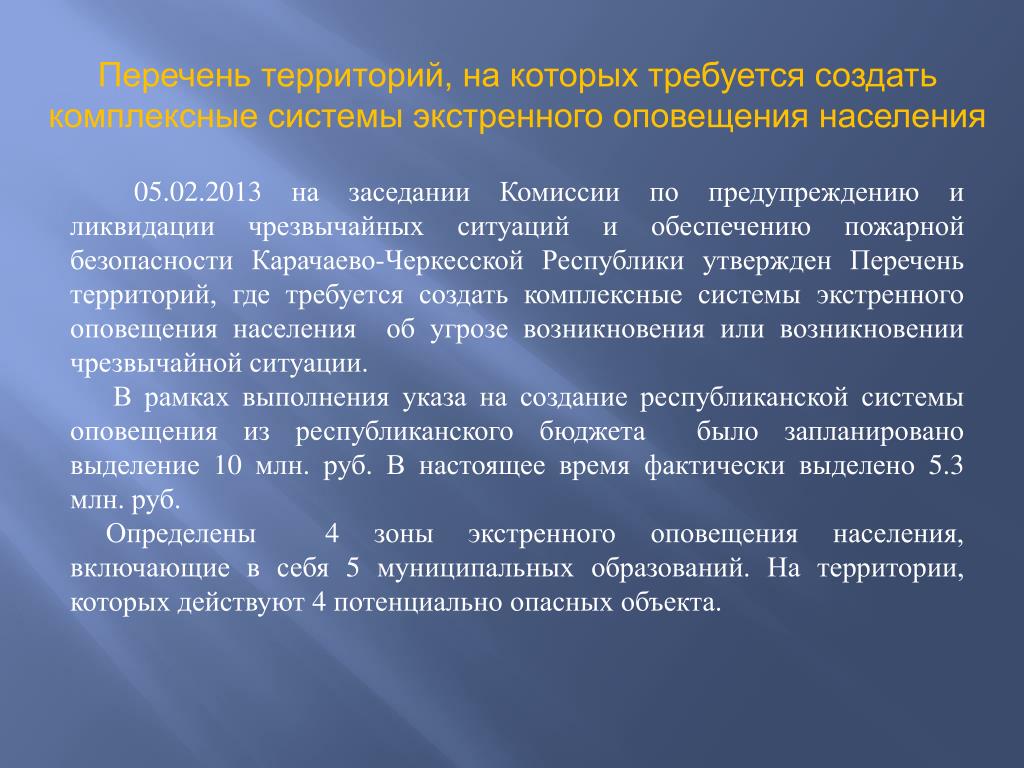 Перечень территорий, на которых требуется создать комплексные системы экстренного оповещения населения

05.02.2013 на заседании Комиссии по предупреждению и ликвидации чрезвычайных ситуаций и обеспечению пожарной безопасности Карачаево-Черкесской Республики утвержден Перечень территорий, где требуется создать комплексные системы экстренного оповещения населения об угрозе возникновения или возникновении чрезвычайной ситуации.

В рамках выполнения указа на создание республиканской системы оповещения из республиканского бюджета было запланировано выделение 10 млн. руб. В настоящее время фактически выделено 5.3 млн. руб.

Определены 4 зоны экстренного оповещения населения, включающие в себя 5 муниципальных образований. На территории, которых действуют 4 потенциально опасных объекта.